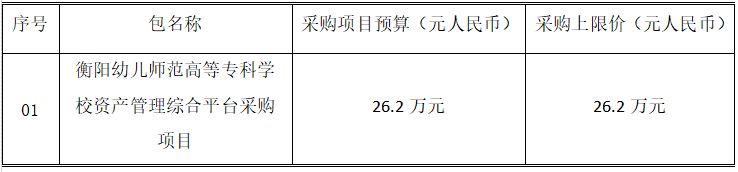 | 序号 | 包名称 | 采购项目预算（元人民币） | 采购上限价（元人民币） |
|---|---|---|---|
| 01 | 衡阳幼儿师范高等专科学校资产管理综合平台采购项目 | 26.2 万元 | 26.2 万元 |